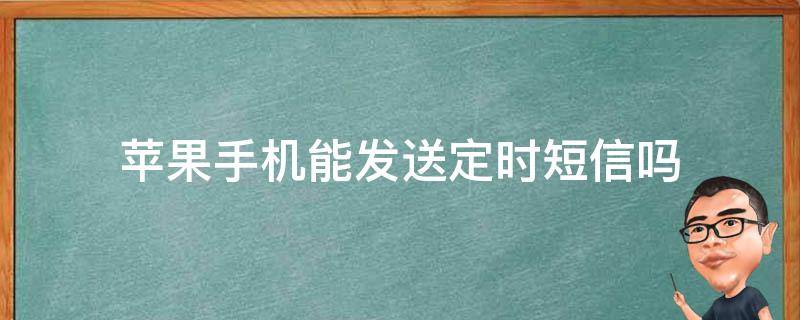 苹果手机能发送定时短信吗